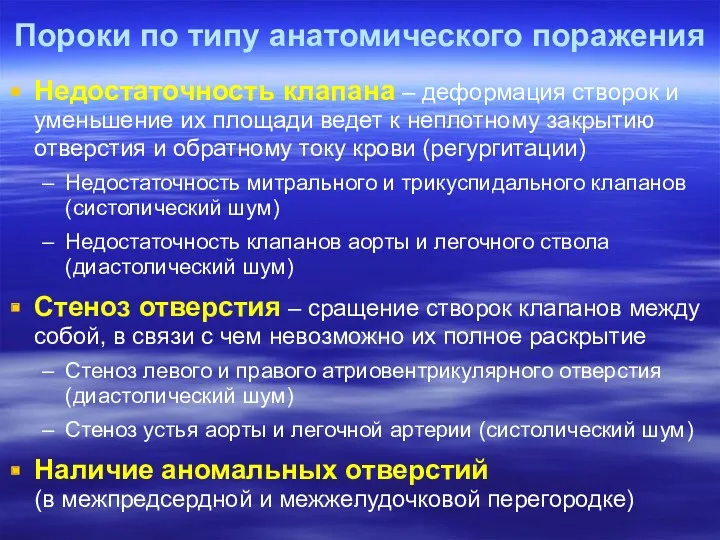 Пороки по типу анатомического поражения

Недостаточность клапана – деформация створок и уменьшение их площади ведет к неплотному закрытию отверстия и обратному току крови (регургитации)

– Недостаточность митрального и трикуспидального клапанов (систолический шум)

– Недостаточность клапанов аорты и легочного ствола (диастолический шум)

Стеноз отверстия – сращение створок клапанов между собой, в связи с чем невозможно их полное раскрытие

– Стеноз левого и правого атриовентрикулярного отверстия (диастолический шум)

– Стеноз устья аорты и легочной артерии (систолический шум)

Наличие аномальных отверстий (в межпредсердной и межжелудочковой перегородке)